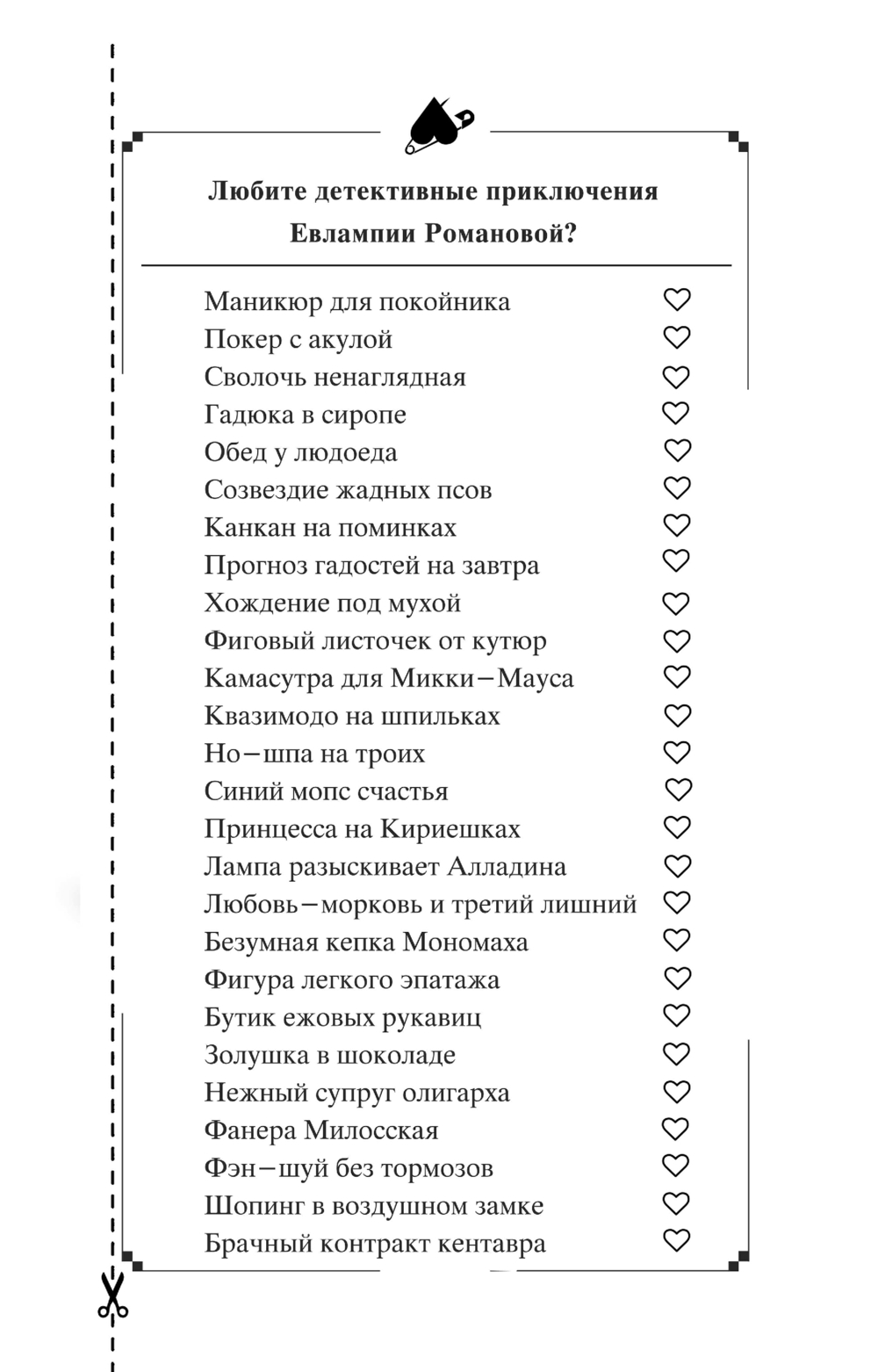 Любите детективные приключения Евлампии Романовой?

Маникюр для покойника
Покер с акулой
Сволочь ненаглядная
Гадюка в сиропе
Обед у людоеда
Созвездие жадных псов
Канкан на поминках
Прогноз гадостей на завтра
Хождение под мухой
Фиговый листочек от кутюр
Камасутра для Микки–Мауса
Квазимодо на шпильках
Но–шпа на троих
Синий мопс счастья
Принцесса на Кириешках
Лампа разыскивает Алладина
Любовь–морковь и третий лишний
Безумная кепка Мономаха
Фигура легкого эпатажа
Бутик ежовых рукавиц
Золушка в шоколаде
Нежный супруг олигарха
Фанера Милосская
Фэн–шуй без тормозов
Шопинг в воздушном замке
Брачный контракт кентавра